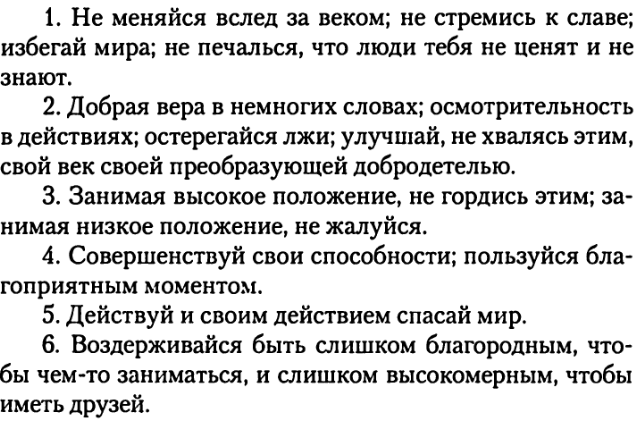 1. Не меняйся вслед за веком; не стремись к славе; избегай мира; не печалься, что люди тебя не ценят и не знают.

2. Добрая вера в немногих словах; осмотрительность в действиях; остерегайся лжи; улучшай, не хвалясь этим, свой век своей преобразующей добродетелью.

3. Занимая высокое положение, не гордись этим; занимая низкое положение, не жалуйся.

4. Совершенствуй свои способности; пользуйся благоприятным моментом.

5. Действуй и своим действием спасай мир.

6. Воздерживайся быть слишком благородным, чтобы чем-то заниматься, и слишком высокомерным, чтобы иметь друзей.